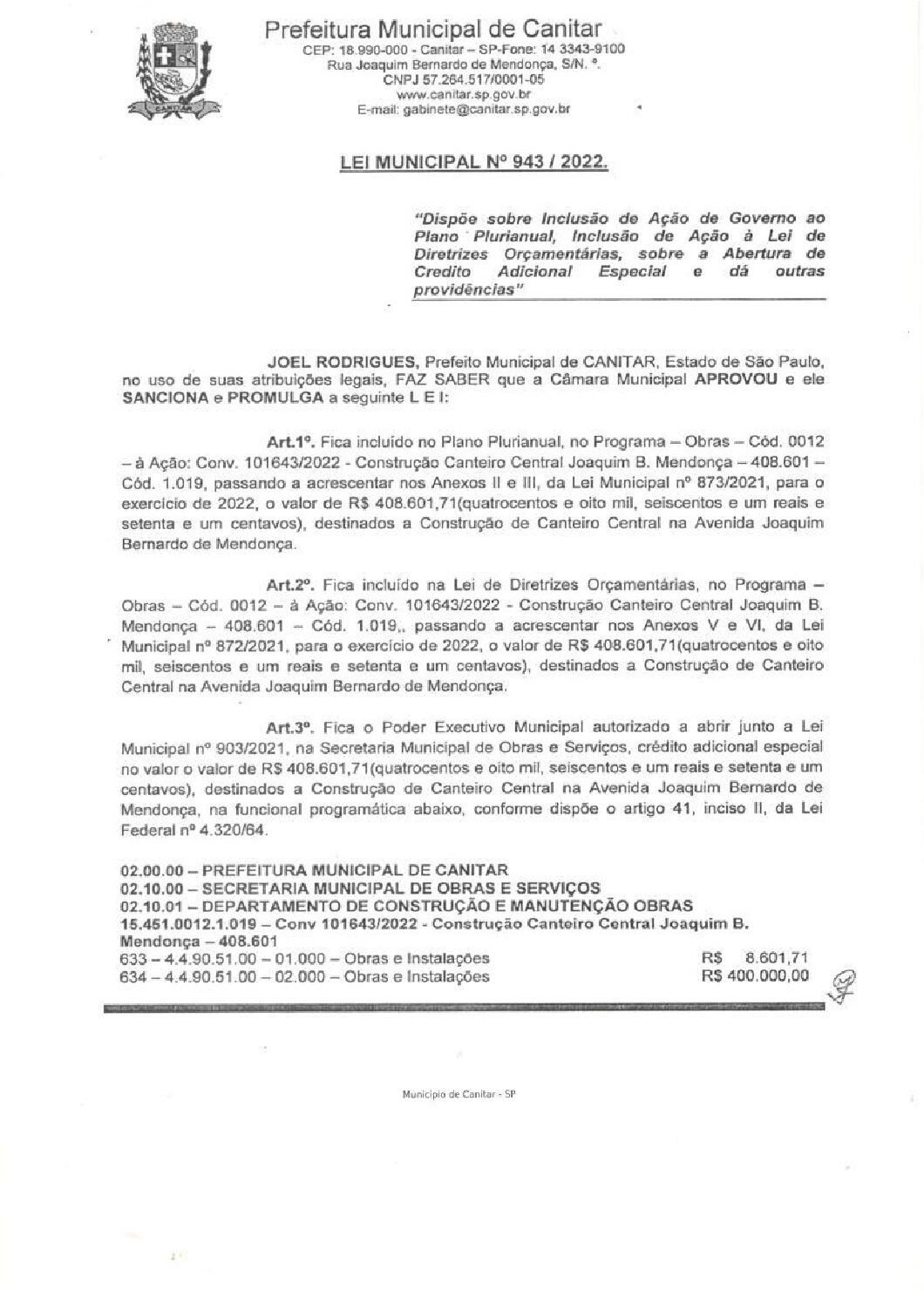 CANITAR

Prefeitura Municipal de Canitar
CEP: 18.990-000 - Canitar – SP-Fone: 14 3343-9100
Rua Joaquim Bernardo de Mendonça, S/N. º.
CNPJ 57.264.517/0001-05
www.canitar.sp.gov.br
E-mail: gabinete@canitar.sp.gov.br

LEI MUNICIPAL Nº 943 / 2022.

"Dispõe sobre Inclusão de Ação de Governo ao Plano Plurianual, Inclusão de Ação à Lei de Diretrizes Orçamentárias, sobre a Abertura de Credito Adicional Especial e dá outras providências"

JOEL RODRIGUES, Prefeito Municipal de CANITAR, Estado de São Paulo, no uso de suas atribuições legais, FAZ SABER que a Câmara Municipal APROVOU e ele SANCIONA e PROMULGA a seguinte L E I:

Art.1º. Fica incluído no Plano Plurianual, no Programa – Obras – Cód. 0012 – à Ação: Conv. 101643/2022 - Construção Canteiro Central Joaquim B. Mendonça – 408.601 – Cód. 1.019, passando a acrescentar nos Anexos II e III, da Lei Municipal nº 873/2021, para o exercício de 2022, o valor de R$ 408.601,71(quatrocentos e oito mil, seiscentos e um reais e setenta e um centavos), destinados a Construção de Canteiro Central na Avenida Joaquim Bernardo de Mendonça.

Art.2º. Fica incluído na Lei de Diretrizes Orçamentárias, no Programa – Obras – Cód. 0012 – à Ação: Conv. 101643/2022 - Construção Canteiro Central Joaquim B. Mendonça – 408.601 – Cód. 1.019,, passando a acrescentar nos Anexos V e VI, da Lei Municipal nº 872/2021, para o exercício de 2022, o valor de R$ 408.601,71(quatrocentos e oito mil, seiscentos e um reais e setenta e um centavos), destinados a Construção de Canteiro Central na Avenida Joaquim Bernardo de Mendonça.

Art.3º. Fica o Poder Executivo Municipal autorizado a abrir junto a Lei Municipal nº 903/2021, na Secretaria Municipal de Obras e Serviços, crédito adicional especial no valor o valor de R$ 408.601,71(quatrocentos e oito mil, seiscentos e um reais e setenta e um centavos), destinados a Construção de Canteiro Central na Avenida Joaquim Bernardo de Mendonça, na funcional programática abaixo, conforme dispõe o artigo 41, inciso II, da Lei Federal nº 4.320/64.

02.00.00 – PREFEITURA MUNICIPAL DE CANITAR
02.10.00 – SECRETARIA MUNICIPAL DE OBRAS E SERVIÇOS
02.10.01 – DEPARTAMENTO DE CONSTRUÇÃO E MANUTENÇÃO OBRAS
15.451.0012.1.019 – Conv 101643/2022 - Construção Canteiro Central Joaquim B. Mendonça – 408.601
633 – 4.4.90.51.00 – 01.000 – Obras e Instalações R$ 8.601,71
634 – 4.4.90.51.00 – 02.000 – Obras e Instalações R$ 400.000,00

Município de Canitar - SP